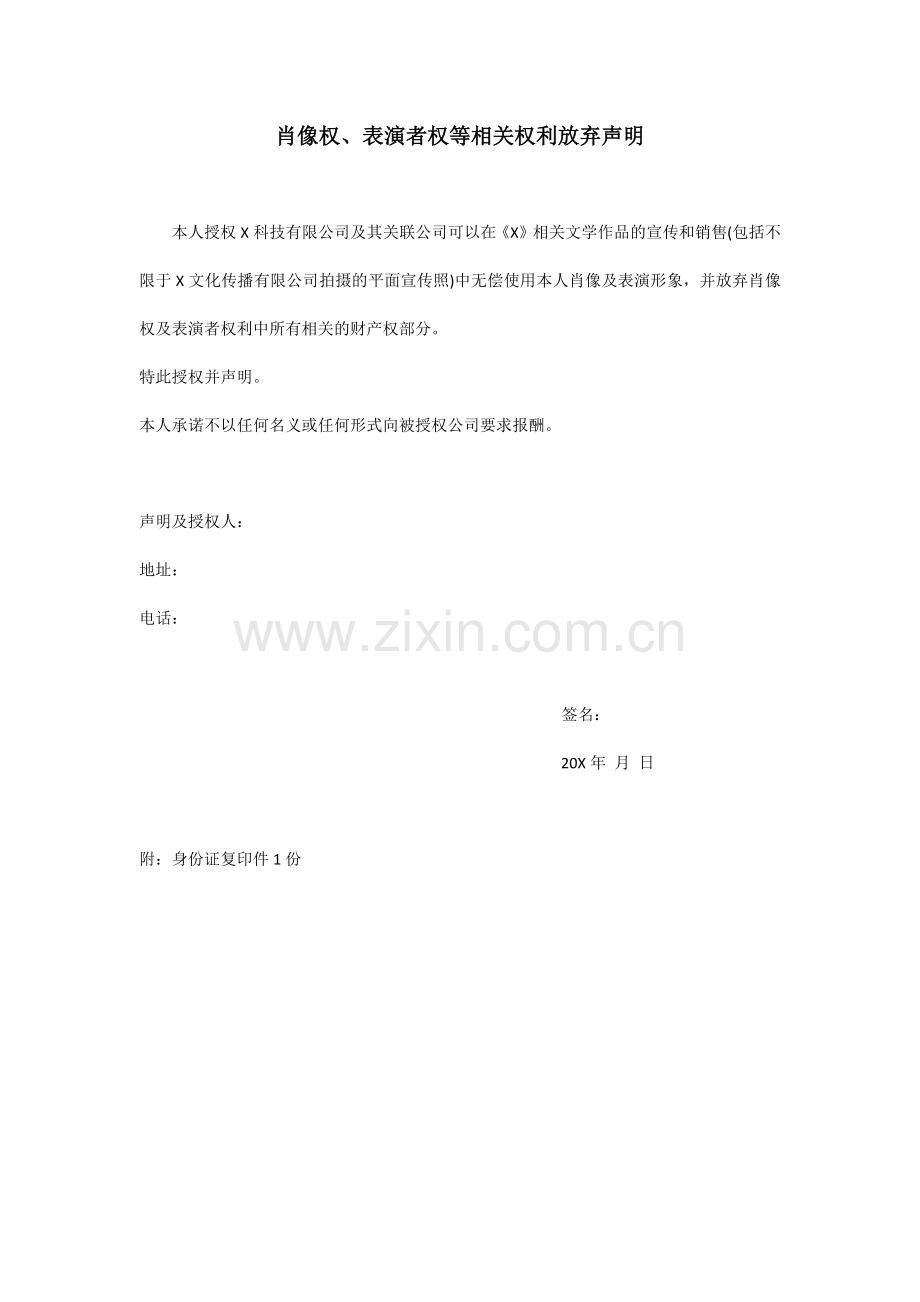 肖像权、表演者权等相关权利放弃声明

本人授权 X 科技有限公司及其关联公司可以在《X》相关文学作品的宣传和销售(包括不限于 X 文化传播有限公司拍摄的平面宣传照)中无偿使用本人肖像及表演形象，并放弃肖像权及表演者权利中所有相关的财产权部分。

特此授权并声明。

本人承诺不以任何名义或任何形式向被授权公司要求报酬。

声明及授权人：

地址：

电话：

www.zixin.com.cn

签名：

20X 年 月 日

附：身份证复印件 1 份